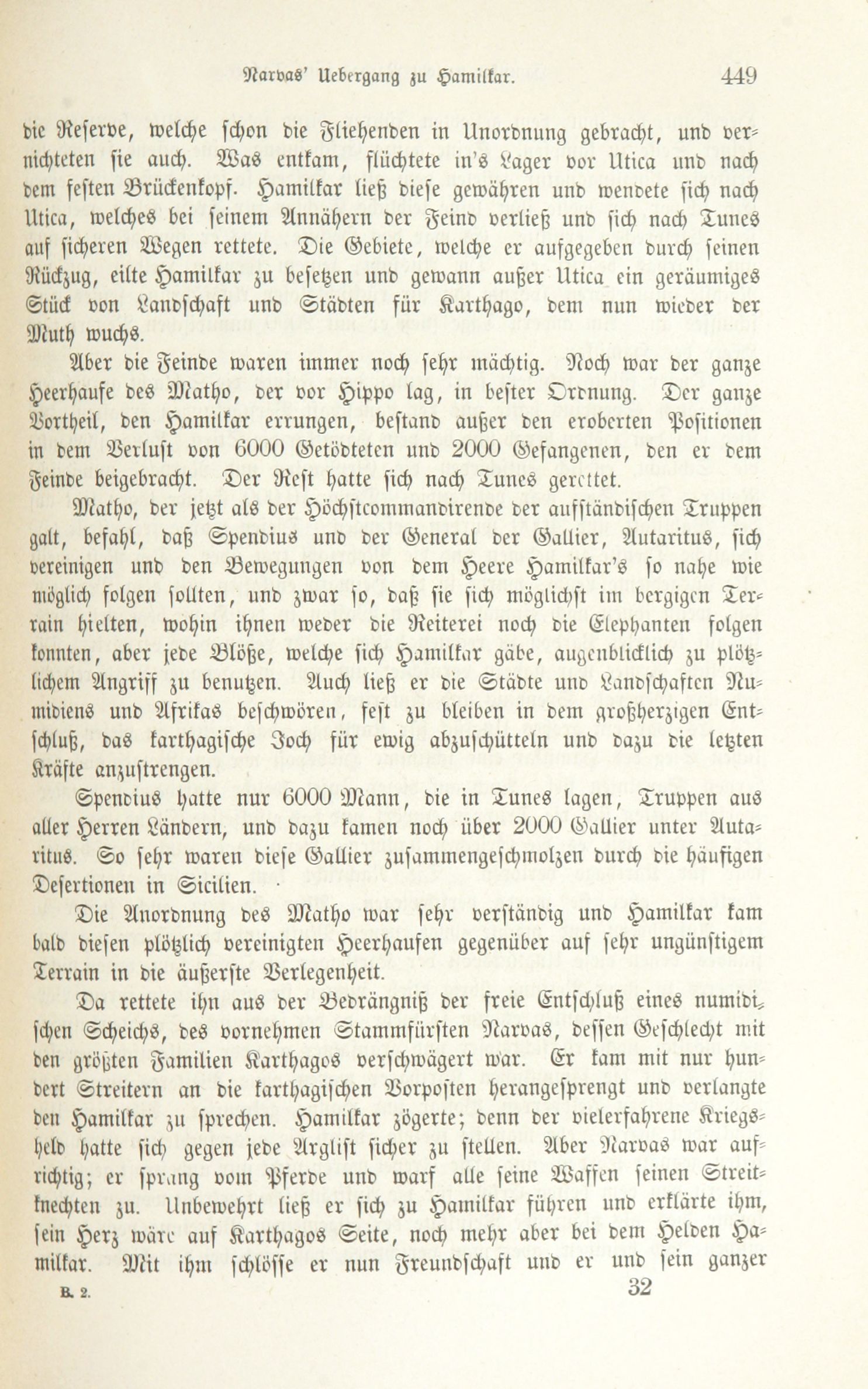 Narvas' Uebergang zu Hamilkar. 449

die Reserve, welche schon die Fliehenden in Unordnung gebracht, und vernichteten sie auch. Was entkam, flüchtete in's Lager vor Utica und nach dem festen Brückenkopf. Hamilkar ließ diese gewähren und wendete sich nach Utica, welches bei seinem Annähern der Feind verließ und sich nach Tunes auf sicheren Wegen rettete. Die Gebiete, welche er aufgegeben durch seinen Rückzug, eilte Hamilkar zu besetzen und gewann außer Utica ein geräumiges Stück von Landschaft und Städten für Karthago, dem nun wieder der Muth wuchs.

Aber die Feinde waren immer noch sehr mächtig. Noch war der ganze Heerhaufe des Matho, der vor Hippo lag, in bester Ordnung. Der ganze Vortheil, den Hamilkar errungen, bestand außer den eroberten Positionen in dem Verlust von 6000 Getödteten und 2000 Gefangenen, den er dem Feinde beigebracht. Der Rest hatte sich nach Tunes gerettet.

Matho, der jetzt als der Höchstcommandirende der aufständischen Truppen galt, befahl, daß Spendius und der General der Gallier, Autaritus, sich vereinigen und den Bewegungen von dem Heere Hamilkar's so nahe wie möglich folgen sollten, und zwar so, daß sie sich möglichst im bergigen Terrain hielten, wohin ihnen weder die Reiterei noch die Elephanten folgen konnten, aber jede Blöße, welche sich Hamilkar gäbe, augenblicklich zu plötzlichem Angriff zu benutzen. Auch ließ er die Städte und Landschaften Numidiens und Afrikas beschwören, fest zu bleiben in dem großherzigen Entschluß, das karthagische Joch für ewig abzuschütteln und dazu die letzten Kräfte anzustrengen.

Spendius hatte nur 6000 Mann, die in Tunes lagen, Truppen aus aller Herren Ländern, und dazu kamen noch über 2000 Gallier unter Autaritus. So sehr waren diese Gallier zusammengeschmolzen durch die häufigen Desertionen in Sicilien.

Die Anordnung des Matho war sehr verständig und Hamilkar kam bald diesen plötzlich vereinigten Heerhaufen gegenüber auf sehr ungünstigem Terrain in die äußerste Verlegenheit.

Da rettete ihn aus der Bedrängniß der freie Entschluß eines numidischen Scheichs, des vornehmen Stammfürsten Narvas, dessen Geschlecht mit den größten Familien Karthagos verschwägert war. Er kam mit nur hundert Streitern an die karthagischen Vorposten herangesprengt und verlangte den Hamilkar zu sprechen. Hamilkar zögerte; denn der vielerfahrene Kriegsheld hatte sich gegen jede Arglist sicher zu stellen. Aber Narvas war aufrichtig; er sprang vom Pferde und warf alle seine Waffen seinen Streitknechten zu. Unbewehrt ließ er sich zu Hamilkar führen und erklärte ihm, sein Herz wäre auf Karthagos Seite, noch mehr aber bei dem Helden Hamilkar. Mit ihm schlösse er nun Freundschaft und er und sein ganzer

B. 2. 32